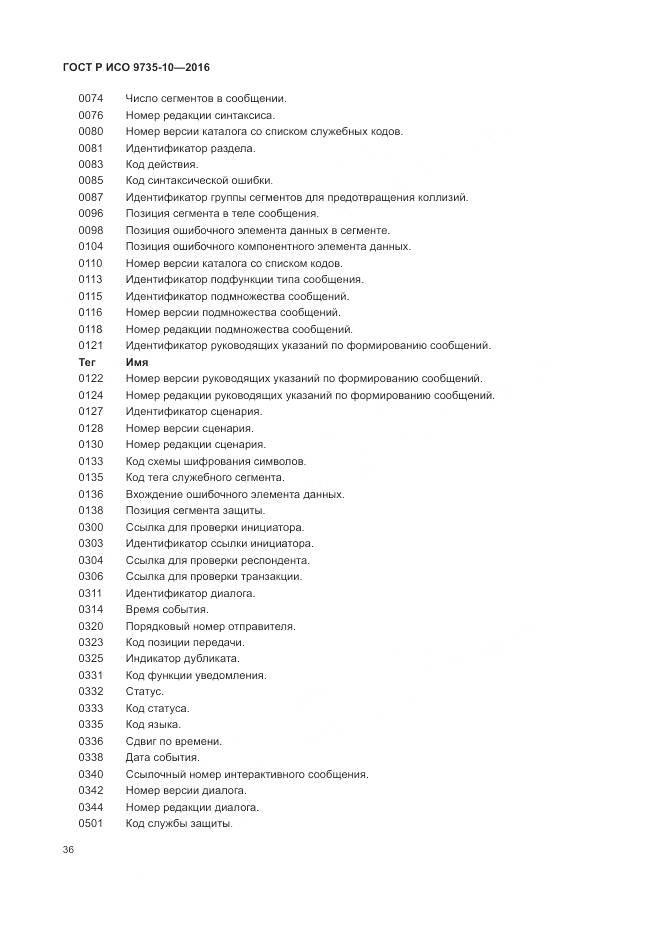 ГОСТ Р ИСО 9735-10—2016

0074 Число сегментов в сообщении.
0076 Номер редакции синтаксиса.
0080 Номер версии каталога со списком служебных кодов.
0081 Идентификатор раздела.
0083 Код действия.
0085 Код синтаксической ошибки.
0087 Идентификатор группы сегментов для предотвращения коллизий.
0096 Позиция сегмента в теле сообщения.
0098 Позиция ошибочного элемента данных в сегменте.
0104 Позиция ошибочного компонентного элемента данных.
0110 Номер версии каталога со списком кодов.
0113 Идентификатор подфункции типа сообщения.
0115 Идентификатор подмножества сообщений.
0116 Номер версии подмножества сообщений.
0118 Номер редакции подмножества сообщений.
0121 Идентификатор руководящих указаний по формированию сообщений.
Тег Имя
0122 Номер версии руководящих указаний по формированию сообщений.
0124 Номер редакции руководящих указаний по формированию сообщений.
0127 Идентификатор сценария.
0128 Номер версии сценария.
0130 Номер редакции сценария.
0133 Код схемы шифрования символов.
0135 Код тега служебного сегмента.
0136 Вхождение ошибочного элемента данных.
0138 Позиция сегмента защиты.
0300 Ссылка для проверки инициатора.
0303 Идентификатор ссылки инициатора.
0304 Ссылка для проверки респондента.
0306 Ссылка для проверки транзакции.
0311 Идентификатор диалога.
0314 Время события.
0320 Порядковый номер отправителя.
0323 Код позиции передачи.
0325 Индикатор дубликата.
0331 Код функции уведомления.
0332 Статус.
0333 Код статуса.
0335 Код языка.
0336 Сдвиг по времени.
0338 Дата события.
0340 Ссылочный номер интерактивного сообщения.
0342 Номер версии диалога.
0344 Номер редакции диалога.
0501 Код службы защиты.

36